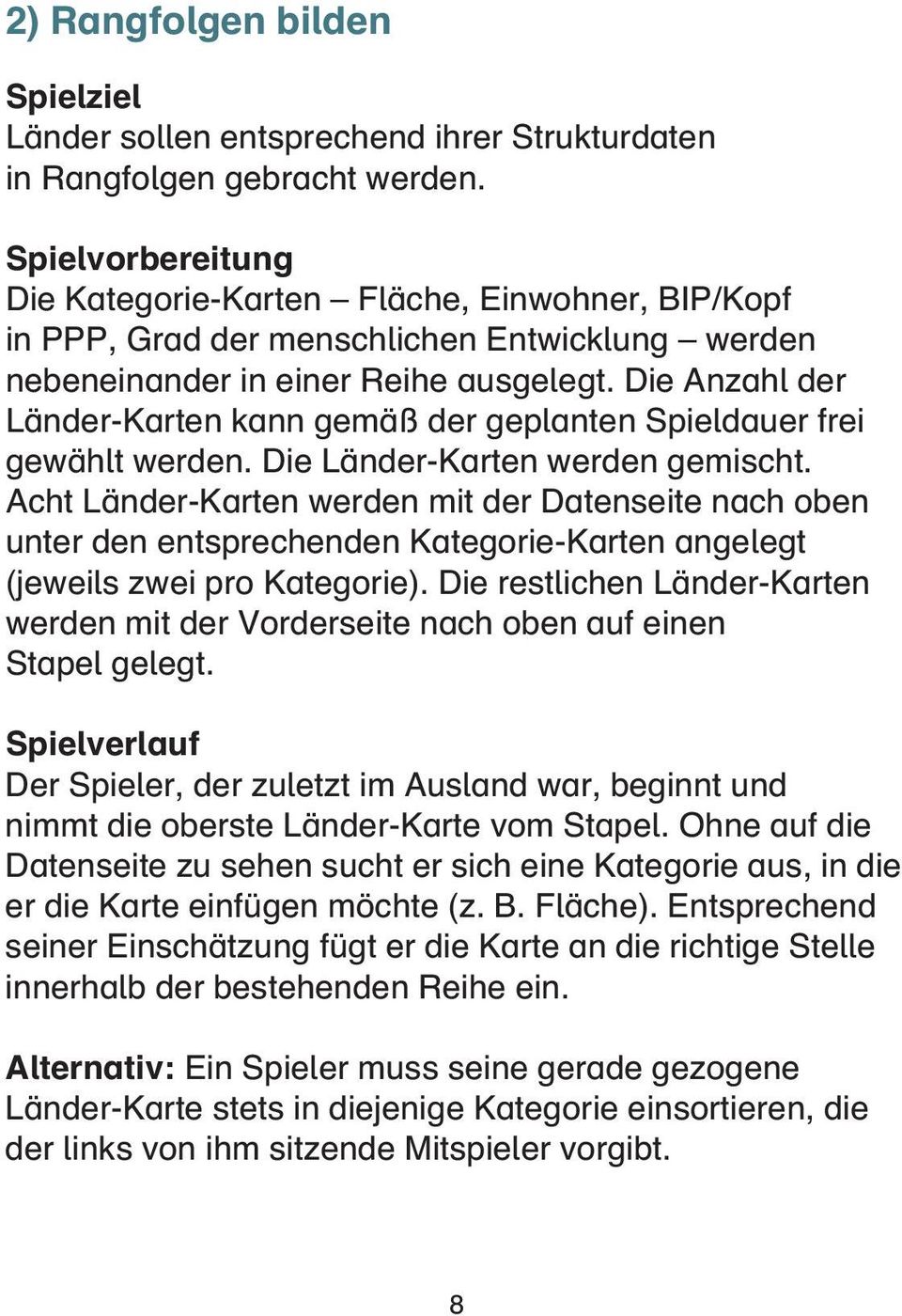 2) Rangfolgen bilden

Spielziel
Länder sollen entsprechend ihrer Strukturdaten in Rangfolgen gebracht werden.

Spielvorbereitung
Die Kategorie-Karten – Fläche, Einwohner, BIP/Kopf in PPP, Grad der menschlichen Entwicklung – werden nebeneinander in einer Reihe ausgelegt. Die Anzahl der Länder-Karten kann gemäß der geplanten Spieldauer frei gewählt werden. Die Länder-Karten werden gemischt. Acht Länder-Karten werden mit der Datenseite nach oben unter den entsprechenden Kategorie-Karten angelegt (jeweils zwei pro Kategorie). Die restlichen Länder-Karten werden mit der Vorderseite nach oben auf einen Stapel gelegt.

Spielverlauf
Der Spieler, der zuletzt im Ausland war, beginnt und nimmt die oberste Länder-Karte vom Stapel. Ohne auf die Datenseite zu sehen sucht er sich eine Kategorie aus, in die er die Karte einfügen möchte (z. B. Fläche). Entsprechend seiner Einschätzung fügt er die Karte an die richtige Stelle innerhalb der bestehenden Reihe ein.

Alternativ: Ein Spieler muss seine gerade gezogene Länder-Karte stets in diejenige Kategorie einsortieren, die der links von ihm sitzende Mitspieler vorgibt.

8